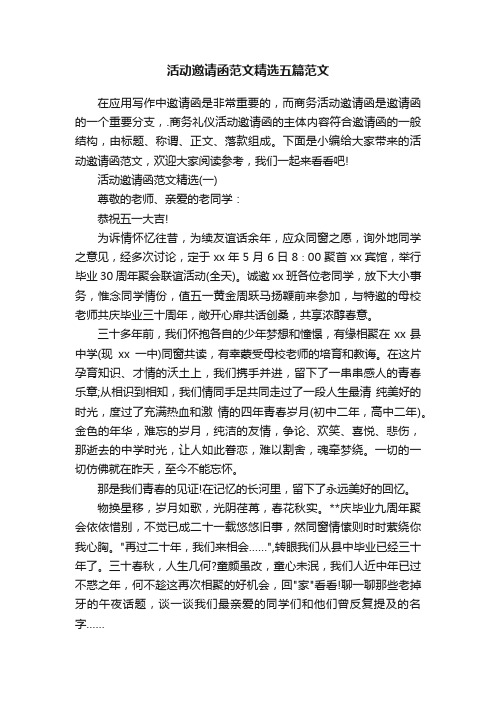 活动邀请函范文精选五篇范文

在应用写作中邀请函是非常重要的，而商务活动邀请函是邀请函的一个重要分支，.商务礼仪活动邀请函的主体内容符合邀请函的一般结构，由标题、称谓、正文、落款组成。下面是小编给大家带来的活动邀请函范文，欢迎大家阅读参考，我们一起来看看吧!

活动邀请函范文精选(一)

尊敬的老师、亲爱的老同学：

恭祝五一大吉!

为诉情怀忆往昔，为续友谊话余年，应众同窗之愿，询外地同学之意见，经多次讨论，定于 xx 年 5 月 6 日 8：00 聚首 xx 宾馆，举行毕业 30 周年聚会联谊活动(全天)。诚邀 xx 班各位老同学，放下大小事务，惟念同学情份，值五一黄金周跃马扬鞭前来参加，与特邀的母校老师共庆毕业三十周年，敞开心扉共话创桑，共享浓醇春意。

三十多年前，我们怀抱各自的少年梦想和憧憬，有缘相聚在 xx 县中学(现 xx 一中)同窗共读，有幸蒙受母校老师的培育和教诲。在这片孕育知识、才情的沃土上，我们携手并进，留下了一串串感人的青春乐章;从相识到相知，我们情同手足共同走过了一段人生最清 纯美好的时光，度过了充满热血和激 情的四年青春岁月(初中二年，高中二年)。金色的年华，难忘的岁月，纯洁的友情，争论、欢笑、喜悦、悲伤，那逝去的中学时光，让人如此眷恋，难以割舍，魂牵梦绕。一切的一切仿佛就在昨天，至今不能忘怀。

那是我们青春的见证!在记忆的长河里，留下了永远美好的回忆。

物换星移，岁月如歌，光阴荏苒，春花秋实。**庆毕业九周年聚会依依惜别，不觉已成二十一载悠悠旧事，然同窗情愫则时时萦绕你我心胸。"再过二十年，我们来相会……",转眼我们从县中毕业已经三十年了。三十春秋，人生几何?童颜虽改，童心未泯，我们人近中年已过不惑之年，何不趁这再次相聚的好机会，回"家"看看!聊一聊那些老掉牙的午夜话题，谈一谈我们最亲爱的同学们和他们曾反复提及的名字……